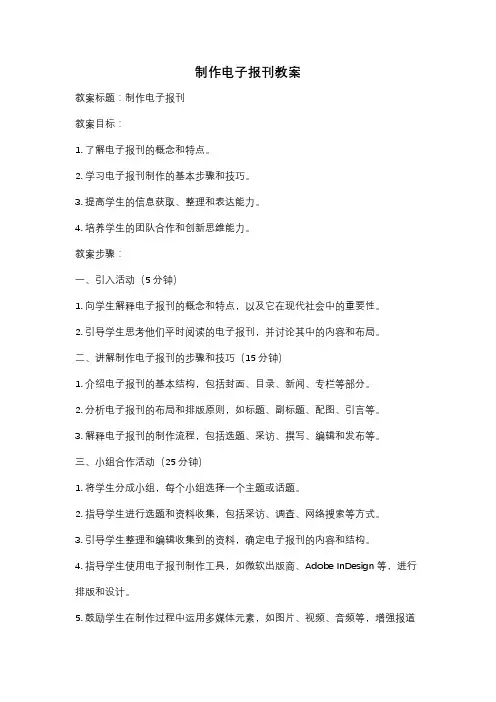 制作电子报刊教案

教案标题：制作电子报刊

教案目标：

1. 了解电子报刊的概念和特点。

2. 学习电子报刊制作的基本步骤和技巧。

3. 提高学生的信息获取、整理和表达能力。

4. 培养学生的团队合作和创新思维能力。

教案步骤：

一、引入活动（5 分钟）

1. 向学生解释电子报刊的概念和特点，以及它在现代社会中的重要性。

2. 引导学生思考他们平时阅读的电子报刊，并讨论其中的内容和布局。

二、讲解制作电子报刊的步骤和技巧（15 分钟）

1. 介绍电子报刊的基本结构，包括封面、目录、新闻、专栏等部分。

2. 分析电子报刊的布局和排版原则，如标题、副标题、配图、引言等。

3. 解释电子报刊的制作流程，包括选题、采访、撰写、编辑和发布等。

三、小组合作活动（25 分钟）

1. 将学生分成小组，每个小组选择一个主题或话题。

2. 指导学生进行选题和资料收集，包括采访、调查、网络搜索等方式。

3. 引导学生整理和编辑收集到的资料，确定电子报刊的内容和结构。

4. 指导学生使用电子报刊制作工具，如微软出版商、Adobe InDesign 等，进行排版和设计。

5. 鼓励学生在制作过程中运用多媒体元素，如图片、视频、音频等，增强报道